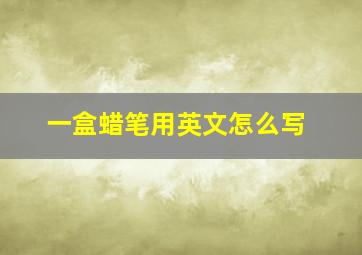 一盒蜡笔用英文怎么写